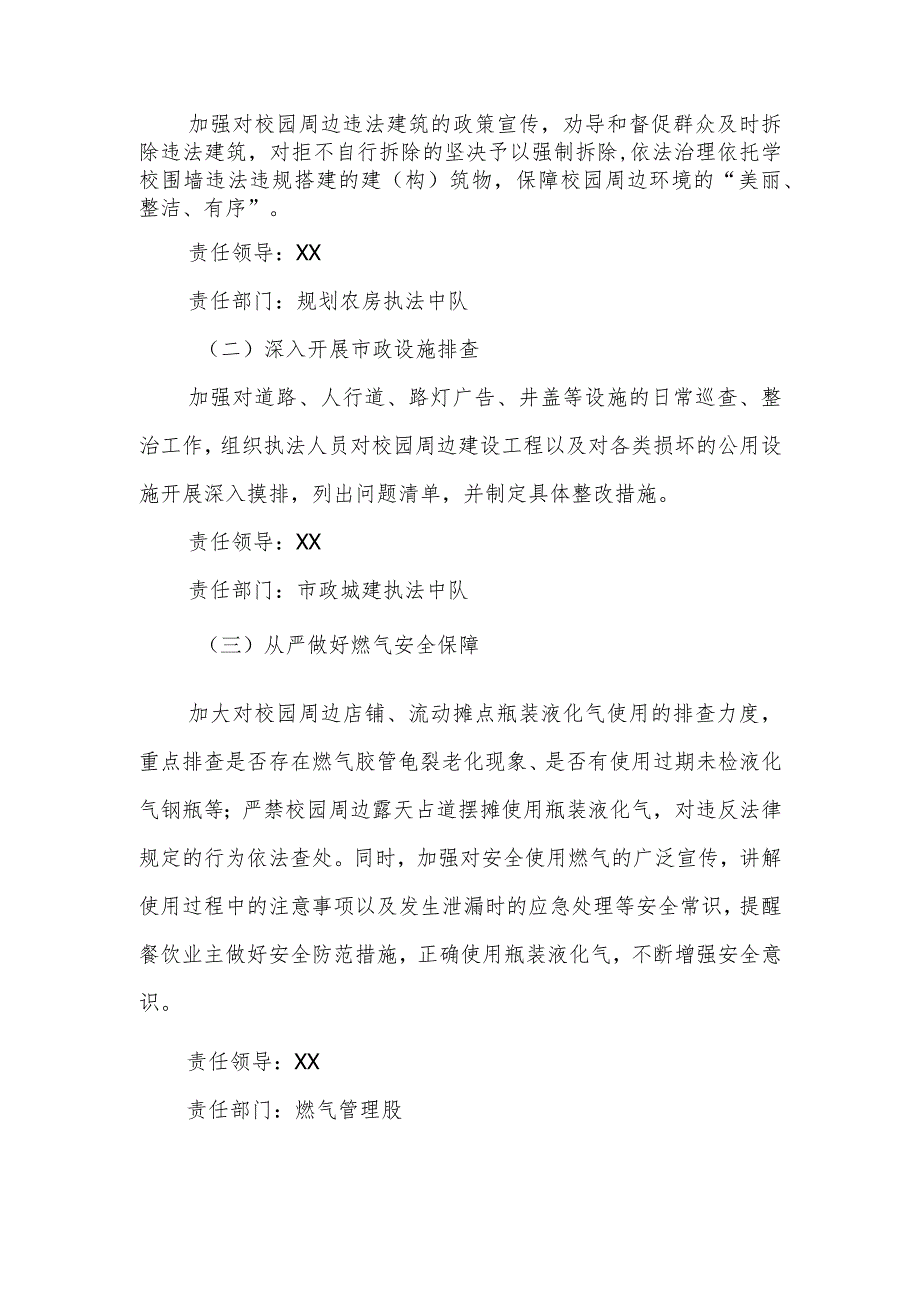 加强对校园周边违法建筑的政策宣传，劝导和督促群众及时拆除违法建筑，对拒不自行拆除的坚决予以强制拆除，依法治理依托学校围墙违法违规搭建的建（构）筑物，保障校园周边环境的“美丽、整洁、有序”。

责任领导：XX

责任部门：规划农房执法中队

（二）深入开展市政设施排查

加强对道路、人行道、路灯广告、井盖等设施的日常巡查、整治工作，组织执法人员对校园周边建设工程以及对各类损坏的公用设施开展深入摸排，列出问题清单，并制定具体整改措施。

责任领导：XX

责任部门：市政城建执法中队

（三）从严做好燃气安全保障

加大对校园周边店铺、流动摊点瓶装液化气使用的排查力度，重点排查是否存在燃气胶管龟裂老化现象、是否有使用过期未检液化气钢瓶等；严禁校园周边露天占道摆摊使用瓶装液化气，对违反法律规定的行为依法查处。同时，加强对安全使用燃气的广泛宣传，讲解使用过程中的注意事项以及发生泄漏时的应急处理等安全常识，提醒餐饮业主做好安全防范措施，正确使用瓶装液化气，不断增强安全意识。

责任领导：XX

责任部门：燃气管理股